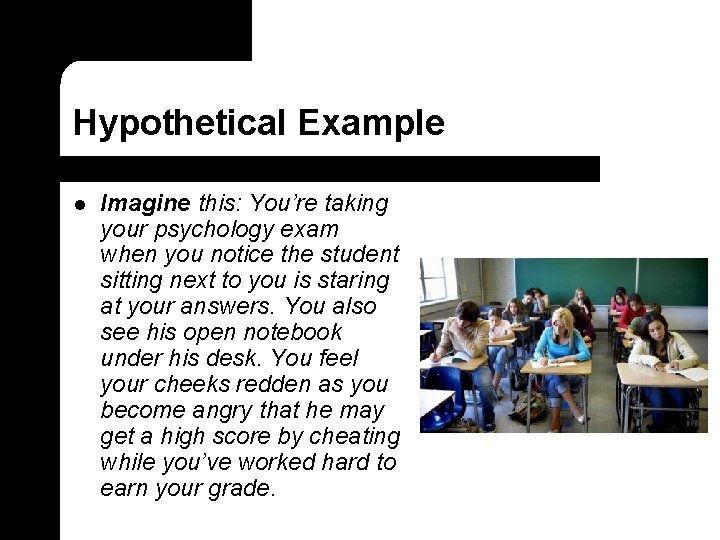 Hypothetical Example

• Imagine this: You're taking your psychology exam when you notice the student sitting next to you is staring at your answers. You also see his open notebook under his desk. You feel your cheeks redden as you become angry that he may get a high score by cheating while you've worked hard to earn your grade.